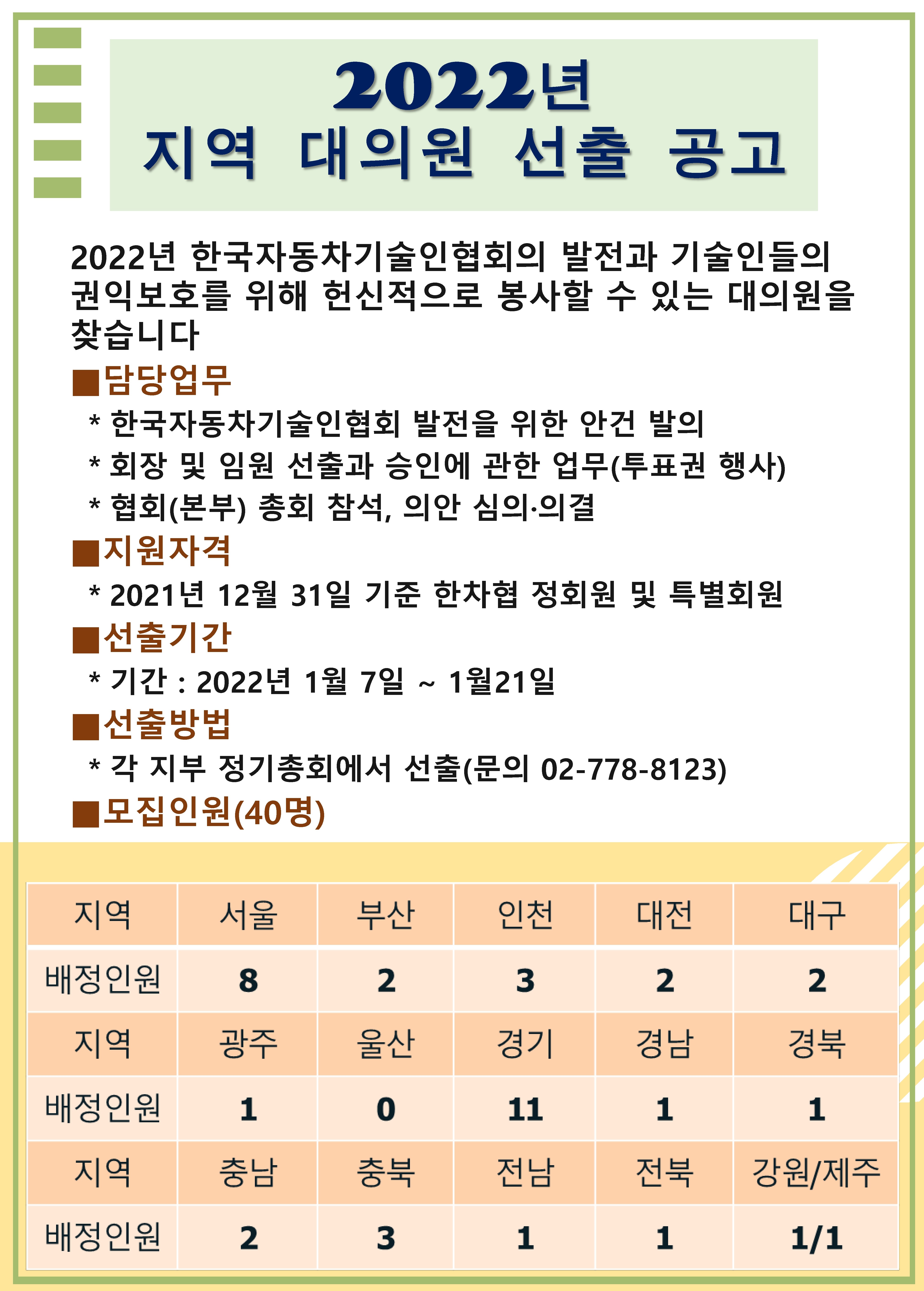 2022년
지역 대의원 선출 공고

2022년 한국자동차기술인협회의 발전과 기술인들의 권익보호를 위해 헌신적으로 봉사할 수 있는 대의원을 찾습니다

■담당업무
* 한국자동차기술인협회 발전을 위한 안건 발의
* 회장 및 임원 선출과 승인에 관한 업무(투표권 행사)
* 협회(본부) 총회 참석, 의안 심의·의결

■지원자격
* 2021년 12월 31일 기준 한차협 정회원 및 특별회원

■선출기간
* 기간 : 2022년 1월 7일 ~ 1월21일

■선출방법
* 각 지부 정기총회에서 선출(문의 02-778-8123)

■모집인원(40명)

| 지역 | 서울 | 부산 | 인천 | 대전 | 대구 |
|---|---|---|---|---|---|
| 배정인원 | 8 | 2 | 3 | 2 | 2 |
| 지역 | 광주 | 울산 | 경기 | 경남 | 경북 |
| 배정인원 | 1 | 0 | 11 | 1 | 1 |
| 지역 | 충남 | 충북 | 전남 | 전북 | 강원/제주 |
| 배정인원 | 2 | 3 | 1 | 1 | 1/1 |